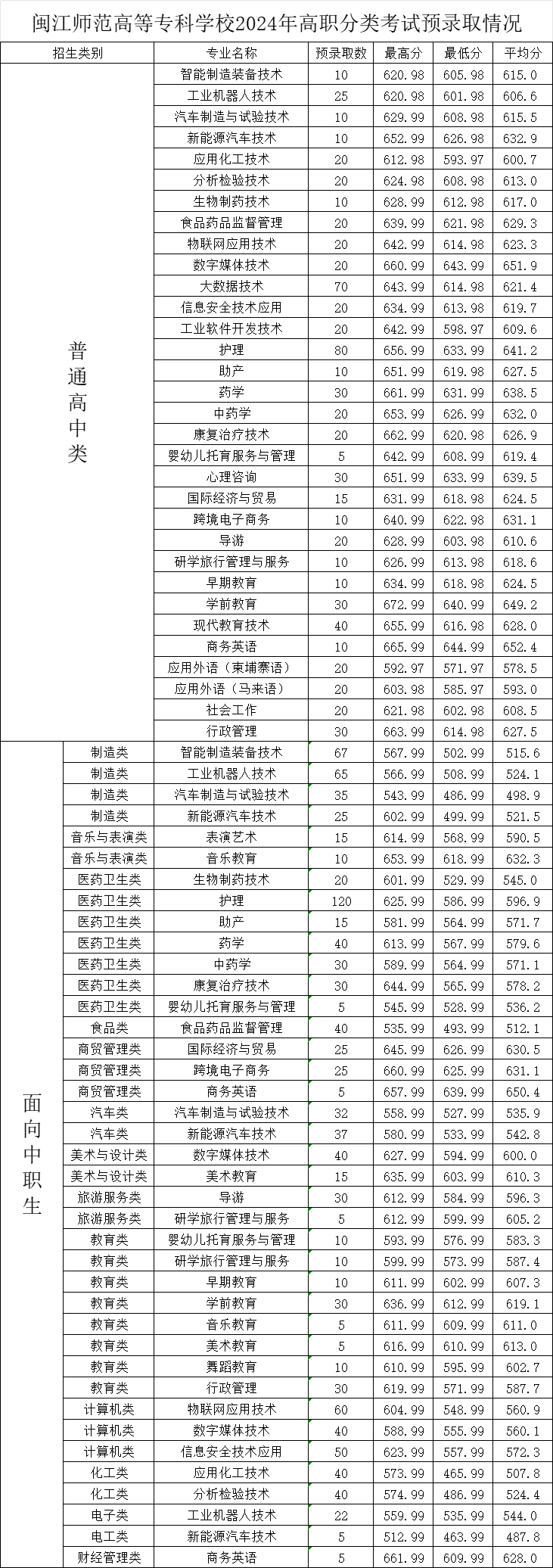 闽江师范高等专科学校2024年高职分类考试预录取情况

| 招生类别 | | 专业名称 | 预录取数 | 最高分 | 最低分 | 平均分 |
|---|---|---|---|---|---|---|
| 普通高中类 | | 智能制造装备技术 | 10 | 620.98 | 605.98 | 615.0 |
| | | 工业机器人技术 | 25 | 620.98 | 601.98 | 606.6 |
| | | 汽车制造与试验技术 | 10 | 629.99 | 608.98 | 615.5 |
| | | 新能源汽车技术 | 10 | 652.99 | 626.98 | 632.9 |
| | | 应用化工技术 | 20 | 612.98 | 593.97 | 600.7 |
| | | 分析检验技术 | 20 | 624.98 | 608.98 | 613.0 |
| | | 生物制药技术 | 10 | 628.99 | 612.98 | 617.0 |
| | | 食品药品监督管理 | 20 | 639.99 | 621.98 | 629.3 |
| | | 物联网应用技术 | 20 | 642.99 | 614.98 | 623.3 |
| | | 数字媒体技术 | 20 | 660.99 | 643.99 | 651.9 |
| | | 大数据技术 | 70 | 643.99 | 614.98 | 621.4 |
| | | 信息安全技术应用 | 20 | 634.99 | 613.98 | 619.7 |
| | | 工业软件开发技术 | 20 | 642.99 | 598.97 | 609.6 |
| | | 护理 | 80 | 656.99 | 633.99 | 641.2 |
| | | 助产 | 10 | 651.99 | 619.98 | 627.5 |
| | | 药学 | 30 | 661.99 | 631.99 | 638.5 |
| | | 中药学 | 20 | 653.99 | 626.99 | 632.0 |
| | | 康复治疗技术 | 20 | 662.99 | 620.98 | 626.9 |
| | | 婴幼儿托育服务与管理 | 5 | 642.99 | 608.99 | 619.4 |
| | | 心理咨询 | 30 | 651.99 | 633.99 | 639.5 |
| | | 国际经济与贸易 | 15 | 631.99 | 618.98 | 624.5 |
| | | 跨境电子商务 | 10 | 640.99 | 622.98 | 631.1 |
| | | 导游 | 20 | 628.99 | 603.98 | 610.6 |
| | | 研学旅行管理与服务 | 10 | 626.99 | 613.98 | 618.6 |
| | | 早期教育 | 10 | 634.99 | 618.98 | 624.5 |
| | | 学前教育 | 30 | 672.99 | 640.99 | 649.2 |
| | | 现代教育技术 | 40 | 655.99 | 616.98 | 628.0 |
| | | 商务英语 | 10 | 665.99 | 644.99 | 652.4 |
| | | 应用外语（柬埔寨语） | 20 | 592.97 | 571.97 | 578.5 |
| | | 应用外语（马来语） | 20 | 603.98 | 585.97 | 593.0 |
| | | 社会工作 | 20 | 621.98 | 602.98 | 608.5 |
| | | 行政管理 | 30 | 663.99 | 614.98 | 627.5 |
| 面向中职生 | 制造类 | 智能制造装备技术 | 67 | 567.99 | 502.99 | 515.6 |
| | 制造类 | 工业机器人技术 | 65 | 566.99 | 508.99 | 524.1 |
| | 制造类 | 汽车制造与试验技术 | 35 | 543.99 | 486.99 | 498.9 |
| | 制造类 | 新能源汽车技术 | 25 | 602.99 | 499.99 | 521.5 |
| | 音乐与表演类 | 表演艺术 | 15 | 614.99 | 568.99 | 590.5 |
| | 音乐与表演类 | 音乐教育 | 10 | 653.99 | 618.99 | 632.3 |
| | 医药卫生类 | 生物制药技术 | 20 | 601.99 | 529.99 | 545.0 |
| | 医药卫生类 | 护理 | 120 | 625.99 | 586.99 | 596.9 |
| | 医药卫生类 | 助产 | 15 | 581.99 | 564.99 | 571.7 |
| | 医药卫生类 | 药学 | 40 | 613.99 | 567.99 | 579.6 |
| | 医药卫生类 | 中药学 | 30 | 589.99 | 564.99 | 571.1 |
| | 医药卫生类 | 康复治疗技术 | 30 | 644.99 | 565.99 | 578.2 |
| | 医药卫生类 | 婴幼儿托育服务与管理 | 5 | 545.99 | 528.99 | 536.2 |
| | 食品类 | 食品药品监督管理 | 40 | 535.99 | 493.99 | 512.1 |
| | 商贸管理类 | 国际经济与贸易 | 25 | 645.99 | 626.99 | 630.5 |
| | 商贸管理类 | 跨境电子商务 | 25 | 660.99 | 625.99 | 631.1 |
| | 商贸管理类 | 商务英语 | 5 | 657.99 | 639.99 | 650.4 |
| | 汽车类 | 汽车制造与试验技术 | 32 | 558.99 | 527.99 | 535.9 |
| | 汽车类 | 新能源汽车技术 | 37 | 580.99 | 533.99 | 542.8 |
| | 美术与设计类 | 数字媒体技术 | 40 | 627.99 | 594.99 | 600.0 |
| | 美术与设计类 | 美术教育 | 15 | 635.99 | 603.99 | 610.3 |
| | 旅游服务类 | 导游 | 30 | 612.99 | 584.99 | 596.3 |
| | 旅游服务类 | 研学旅行管理与服务 | 5 | 612.99 | 599.99 | 605.2 |
| | 教育类 | 婴幼儿托育服务与管理 | 10 | 593.99 | 576.99 | 583.3 |
| | 教育类 | 研学旅行管理与服务 | 10 | 599.99 | 573.99 | 587.4 |
| | 教育类 | 早期教育 | 10 | 611.99 | 602.99 | 607.3 |
| | 教育类 | 学前教育 | 30 | 636.99 | 612.99 | 619.1 |
| | 教育类 | 音乐教育 | 5 | 611.99 | 609.99 | 611.0 |
| | 教育类 | 美术教育 | 5 | 616.99 | 610.99 | 613.0 |
| | 教育类 | 舞蹈教育 | 10 | 610.99 | 595.99 | 602.7 |
| | 教育类 | 行政管理 | 30 | 619.99 | 571.99 | 587.7 |
| | 计算机类 | 物联网应用技术 | 60 | 604.99 | 548.99 | 560.9 |
| | 计算机类 | 数字媒体技术 | 40 | 588.99 | 555.99 | 560.1 |
| | 计算机类 | 信息安全技术应用 | 50 | 623.99 | 557.99 | 572.3 |
| | 化工类 | 应用化工技术 | 40 | 573.99 | 465.99 | 507.8 |
| | 化工类 | 分析检验技术 | 40 | 574.99 | 486.99 | 524.4 |
| | 电子类 | 工业机器人技术 | 22 | 559.99 | 535.99 | 544.0 |
| | 电工类 | 新能源汽车技术 | 5 | 512.99 | 463.99 | 487.8 |
| | 财经管理类 | 商务英语 | 5 | 661.99 | 609.99 | 628.0 |